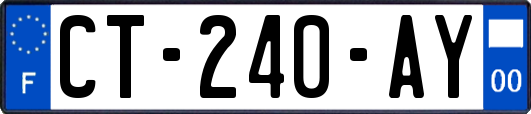 F
CT-240-AY
00